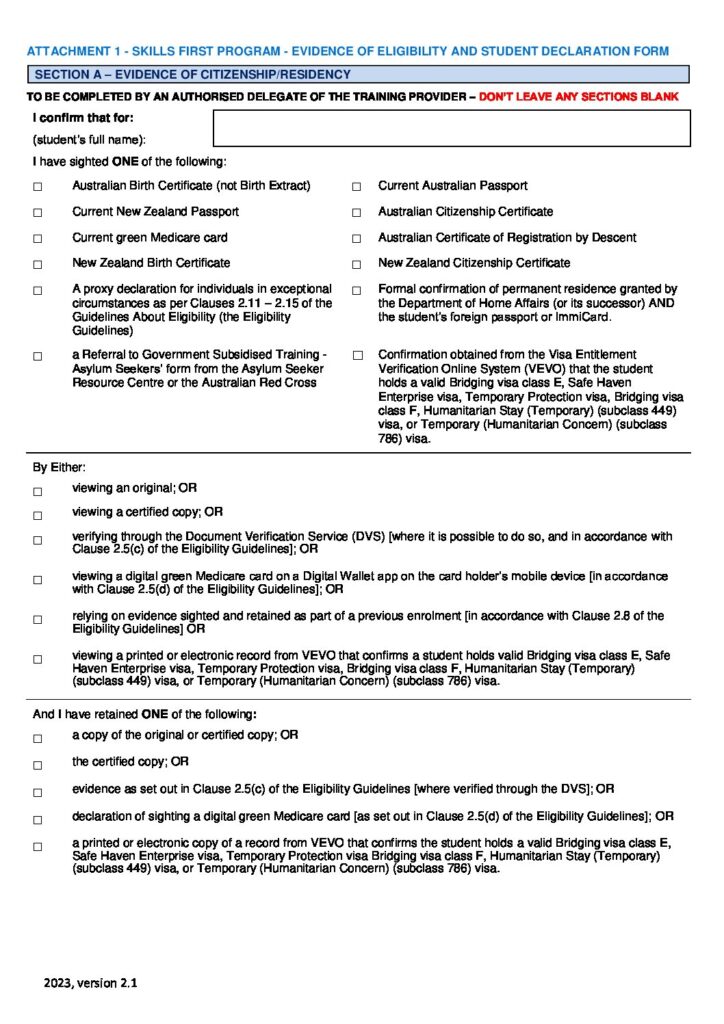 ATTACHMENT 1 - SKILLS FIRST PROGRAM - EVIDENCE OF ELIGIBILITY AND STUDENT DECLARATION FORM

SECTION A – EVIDENCE OF CITIZENSHIP/RESIDENCY

TO BE COMPLETED BY AN AUTHORISED DELEGATE OF THE TRAINING PROVIDER – DON'T LEAVE ANY SECTIONS BLANK

I confirm that for:
(student's full name):

I have sighted ONE of the following:

☐ Australian Birth Certificate (not Birth Extract)
☐ Current New Zealand Passport
☐ Current green Medicare card
☐ New Zealand Birth Certificate
☐ A proxy declaration for individuals in exceptional circumstances as per Clauses 2.11 – 2.15 of the Guidelines About Eligibility (the Eligibility Guidelines)
☐ a Referral to Government Subsidised Training - Asylum Seekers' form from the Asylum Seeker Resource Centre or the Australian Red Cross

☐ Current Australian Passport
☐ Australian Citizenship Certificate
☐ Australian Certificate of Registration by Descent
☐ New Zealand Citizenship Certificate
☐ Formal confirmation of permanent residence granted by the Department of Home Affairs (or its successor) AND the student's foreign passport or ImmiCard.
☐ Confirmation obtained from the Visa Entitlement Verification Online System (VEVO) that the student holds a valid Bridging visa class E, Safe Haven Enterprise visa, Temporary Protection visa, Bridging visa class F, Humanitarian Stay (Temporary) (subclass 449) visa, or Temporary (Humanitarian Concern) (subclass 786) visa.

By Either:

☐ viewing an original; OR
☐ viewing a certified copy; OR
☐ verifying through the Document Verification Service (DVS) [where it is possible to do so, and in accordance with Clause 2.5(c) of the Eligibility Guidelines]; OR
☐ viewing a digital green Medicare card on a Digital Wallet app on the card holder's mobile device [in accordance with Clause 2.5(d) of the Eligibility Guidelines]; OR
☐ relying on evidence sighted and retained as part of a previous enrolment [in accordance with Clause 2.8 of the Eligibility Guidelines] OR
☐ viewing a printed or electronic record from VEVO that confirms a student holds valid Bridging visa class E, Safe Haven Enterprise visa, Temporary Protection visa, Bridging visa class F, Humanitarian Stay (Temporary) (subclass 449) visa, or Temporary (Humanitarian Concern) (subclass 786) visa.

And I have retained ONE of the following:

☐ a copy of the original or certified copy; OR
☐ the certified copy; OR
☐ evidence as set out in Clause 2.5(c) of the Eligibility Guidelines [where verified through the DVS]; OR
☐ declaration of sighting a digital green Medicare card [as set out in Clause 2.5(d) of the Eligibility Guidelines]; OR
☐ a printed or electronic copy of a record from VEVO that confirms the student holds a valid Bridging visa class E, Safe Haven Enterprise visa, Temporary Protection visa Bridging visa class F, Humanitarian Stay (Temporary) (subclass 449) visa, or Temporary (Humanitarian Concern) (subclass 786) visa.

2023, version 2.1